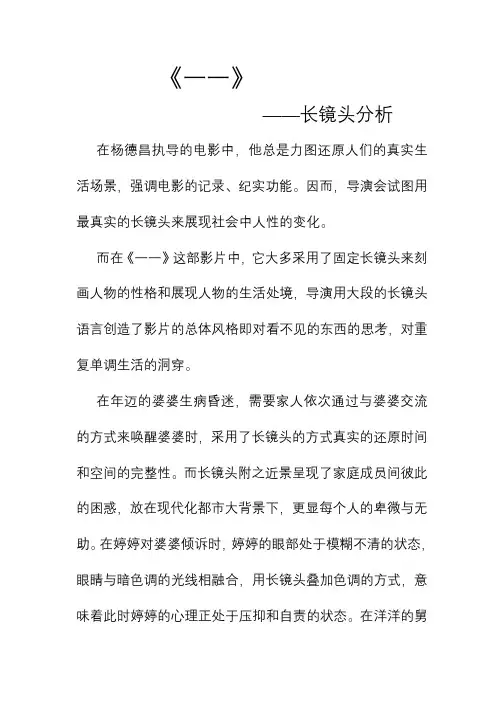 《一一》

——长镜头分析

在杨德昌执导的电影中，他总是力图还原人们的真实生活场景，强调电影的记录、纪实功能。因而，导演会试图用最真实的长镜头来展现社会中人性的变化。

而在《一一》这部影片中，它大多采用了固定长镜头来刻画人物的性格和展现人物的生活处境，导演用大段的长镜头语言创造了影片的总体风格即对看不见的东西的思考，对重复单调生活的洞穿。

在年迈的婆婆生病昏迷，需要家人依次通过与婆婆交流的方式来唤醒婆婆时，采用了长镜头的方式真实的还原时间和空间的完整性。而长镜头附之近景呈现了家庭成员间彼此的困惑，放在现代化都市大背景下，更显每个人的卑微与无助。在婷婷对婆婆倾诉时，婷婷的眼部处于模糊不清的状态，眼睛与暗色调的光线相融合，用长镜头叠加色调的方式，意味着此时婷婷的心理正处于压抑和自责的状态。在洋洋的舅